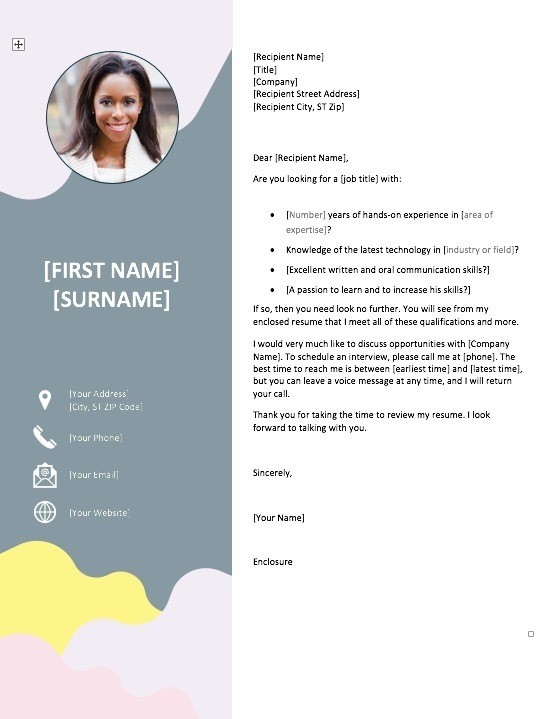 [FIRST NAME]
[SURNAME]

[Your Address]
[City, ST ZIP Code]

[Your Phone]

[Your Email]

[Your Website]

[Recipient Name]
[Title]
[Company]
[Recipient Street Address]
[Recipient City, ST Zip]

Dear [Recipient Name],

Are you looking for a [job title] with:

• [Number] years of hands-on experience in [area of expertise]?
• Knowledge of the latest technology in [industry or field]?
• [Excellent written and oral communication skills?]
• [A passion to learn and to increase his skills?]

If so, then you need look no further. You will see from my enclosed resume that I meet all of these qualifications and more.

I would very much like to discuss opportunities with [Company Name]. To schedule an interview, please call me at [phone]. The best time to reach me is between [earliest time] and [latest time], but you can leave a voice message at any time, and I will return your call.

Thank you for taking the time to review my resume. I look forward to talking with you.

Sincerely,

[Your Name]

Enclosure